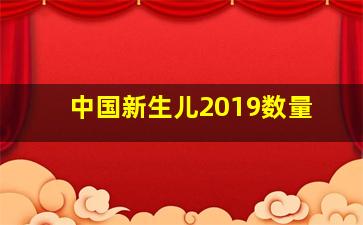 中国新生儿2019数量